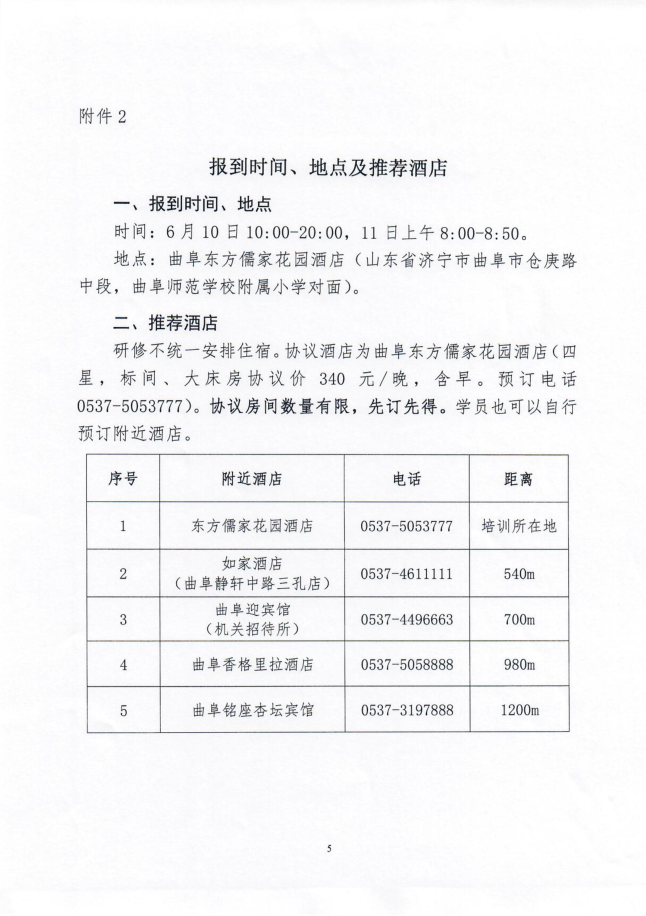 附件 2

报到时间、地点及推荐酒店

一、报到时间、地点

时间：6 月 10 日 10:00-20:00，11 日上午 8:00-8:50。

地点：曲阜东方儒家花园酒店（山东省济宁市曲阜市仓庚路中段，曲阜师范学校附属小学对面）。

二、推荐酒店

研修不统一安排住宿。协议酒店为曲阜东方儒家花园酒店（四星，标间、大床房协议价 340 元/晚，含早。预订电话 0537-5053777）。协议房间数量有限，先订先得。学员也可以自行预订附近酒店。

| 序号 | 附近酒店 | 电话 | 距离 |
|---|---|---|---|
| 1 | 东方儒家花园酒店 | 0537-5053777 | 培训所在地 |
| 2 | 如家酒店（曲阜静轩中路三孔店） | 0537-4611111 | 540m |
| 3 | 曲阜迎宾馆（机关招待所） | 0537-4496663 | 700m |
| 4 | 曲阜香格里拉酒店 | 0537-5058888 | 980m |
| 5 | 曲阜铭座杏坛宾馆 | 0537-3197888 | 1200m |

5